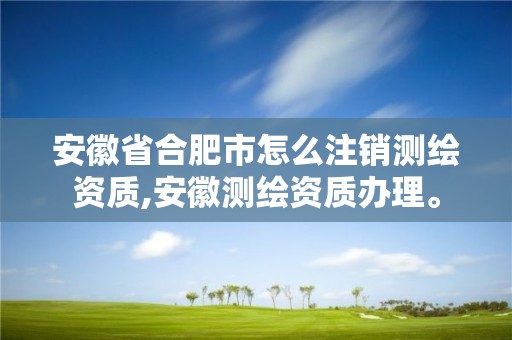 安徽省合肥市怎么注销测绘资质,安徽测绘资质办理。